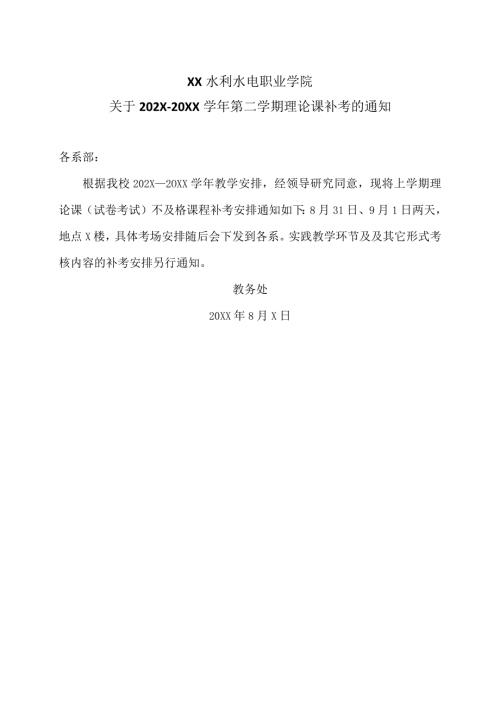 XX 水利水电职业学院

关于 202X-20XX 学年第二学期理论课补考的通知

各系部：

根据我校 202X—20XX 学年教学安排，经领导研究同意，现将上学期理论课（试卷考试）不及格课程补考安排通知如下：8 月 31 日、9 月 1 日两天，地点 X 楼，具体考场安排随后会下发到各系。实践教学环节及及其它形式考核内容的补考安排另行通知。

教务处

20XX 年 8 月 X 日